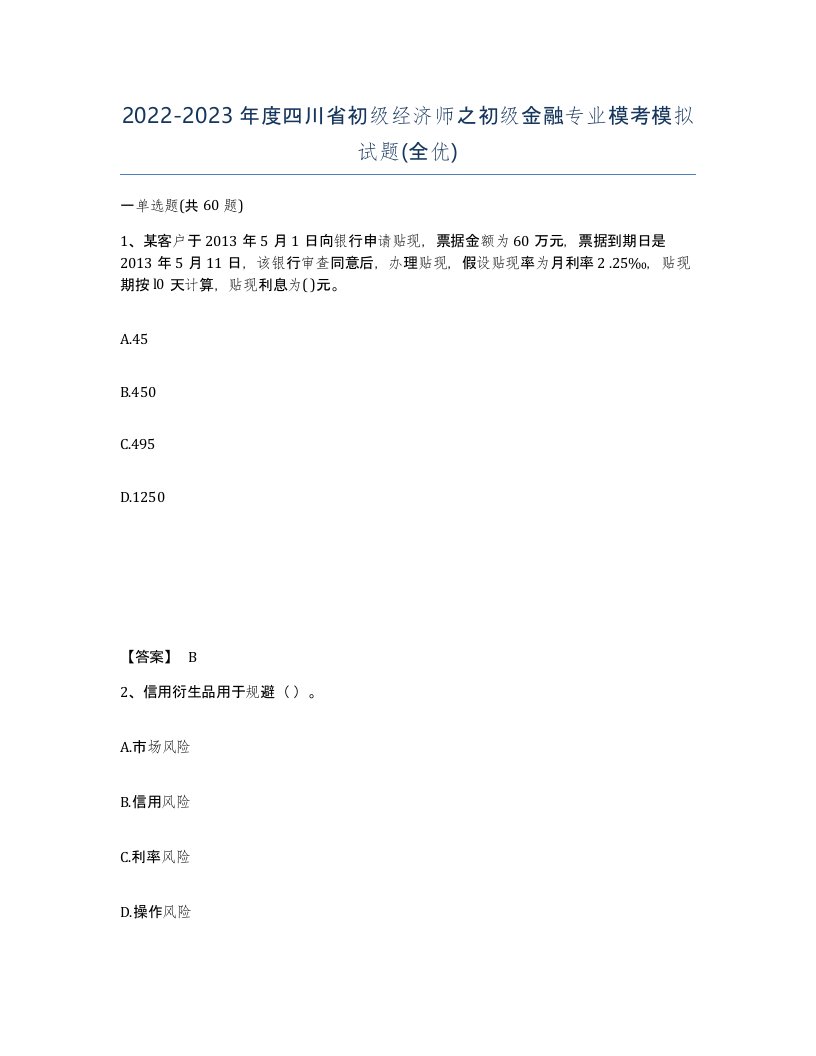 2022-2023年度四川省初级经济师之初级金融专业模考模拟试题(全优)

一单选题(共60题)

1、某客户于2013年5月1日向银行申请贴现，票据金额为60万元，票据到期日是2013年5月11日，该银行审查同意后，办理贴现，假设贴现率为月利率2.25‰，贴现期按l0天计算，贴现利息为()元。

A.45

B.450

C.495

D.1250

【答案】 B

2、信用衍生品用于规避（）。

A.市场风险

B.信用风险

C.利率风险

D.操作风险